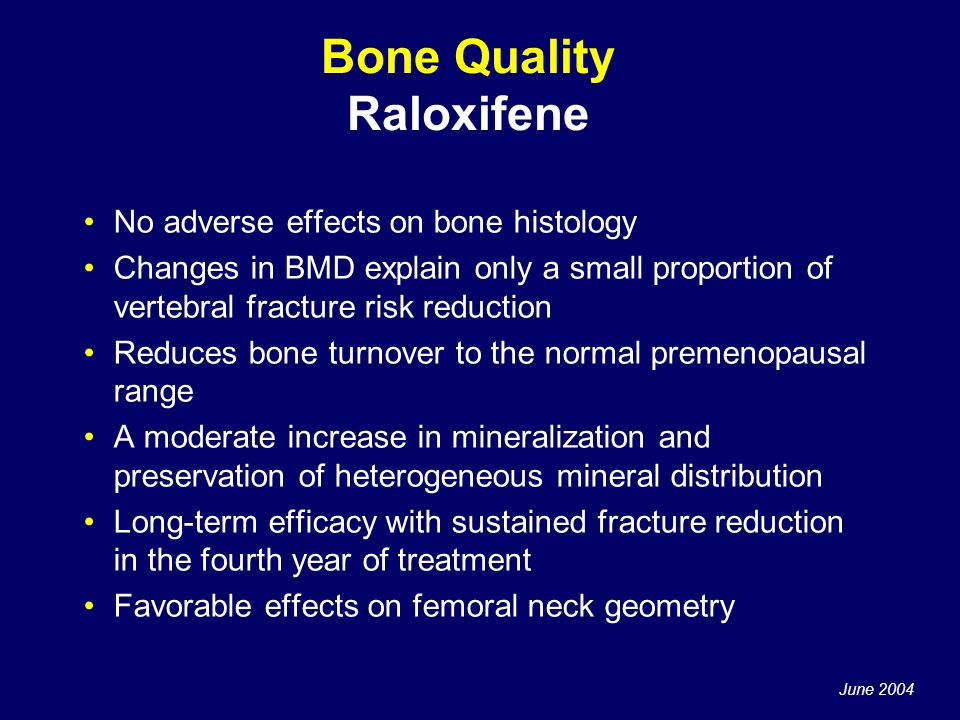 Bone Quality
Raloxifene

• No adverse effects on bone histology
• Changes in BMD explain only a small proportion of vertebral fracture risk reduction
• Reduces bone turnover to the normal premenopausal range
• A moderate increase in mineralization and preservation of heterogeneous mineral distribution
• Long-term efficacy with sustained fracture reduction in the fourth year of treatment
• Favorable effects on femoral neck geometry

June 2004